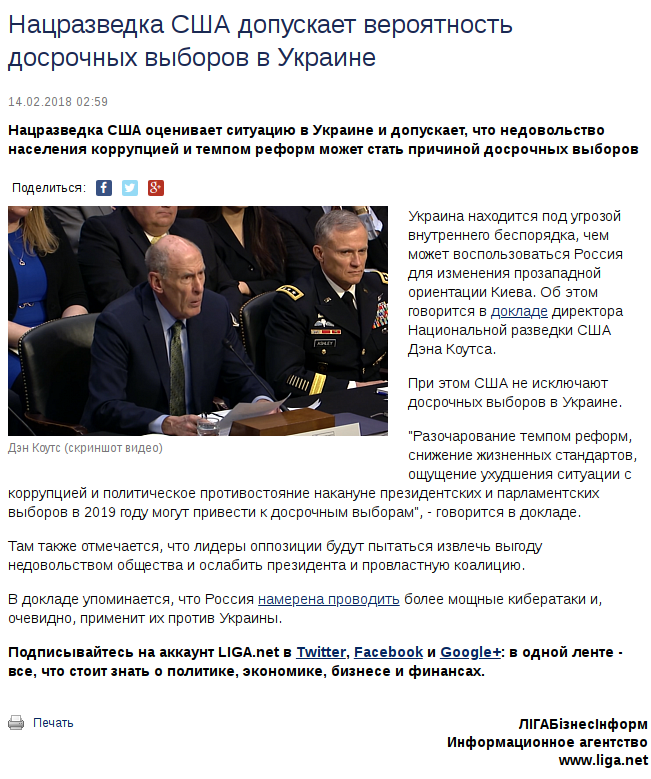 Нацразведка США допускает вероятность досрочных выборов в Украине

14.02.2018 02:59

Нацразведка США оценивает ситуацию в Украине и допускает, что недовольство населения коррупцией и темпом реформ может стать причиной досрочных выборов

Поделиться:

Дэн Коутс (скриншот видео)

Украина находится под угрозой внутреннего беспорядка, чем может воспользоваться Россия для изменения прозападной ориентации Киева. Об этом говорится в докладе директора Национальной разведки США Дэна Коутса.

При этом США не исключают досрочных выборов в Украине.

"Разочарование темпом реформ, снижение жизненных стандартов, ощущение ухудшения ситуации с коррупцией и политическое противостояние накануне президентских и парламентских выборов в 2019 году могут привести к досрочным выборам", - говорится в докладе.

Там также отмечается, что лидеры оппозиции будут пытаться извлечь выгоду недовольством общества и ослабить президента и провластную коалицию.

В докладе упоминается, что Россия намерена проводить более мощные кибератаки и, очевидно, применит их против Украины.

Подписывайтесь на аккаунт LIGA.net в Twitter, Facebook и Google+: в одной ленте - все, что стоит знать о политике, экономике, бизнесе и финансах.

Печать

ЛІГАБізнесІнформ
Информационное агентство
www.liga.net